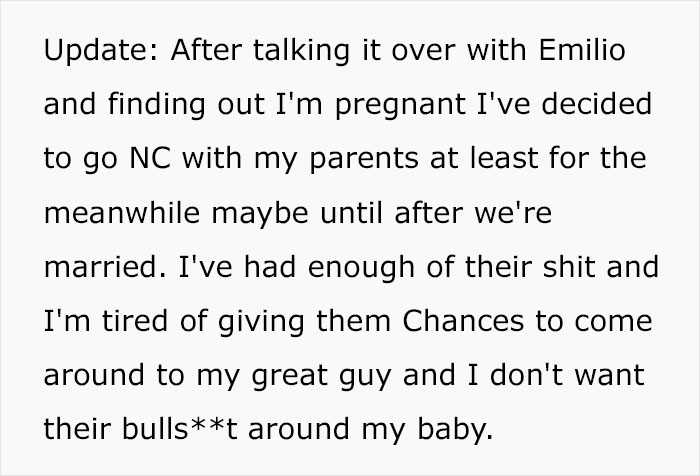 Update: After talking it over with Emilio and finding out I'm pregnant I've decided to go NC with my parents at least for the meanwhile maybe until after we're married. I've had enough of their shit and I'm tired of giving them Chances to come around to my great guy and I don't want their bulls**t around my baby.